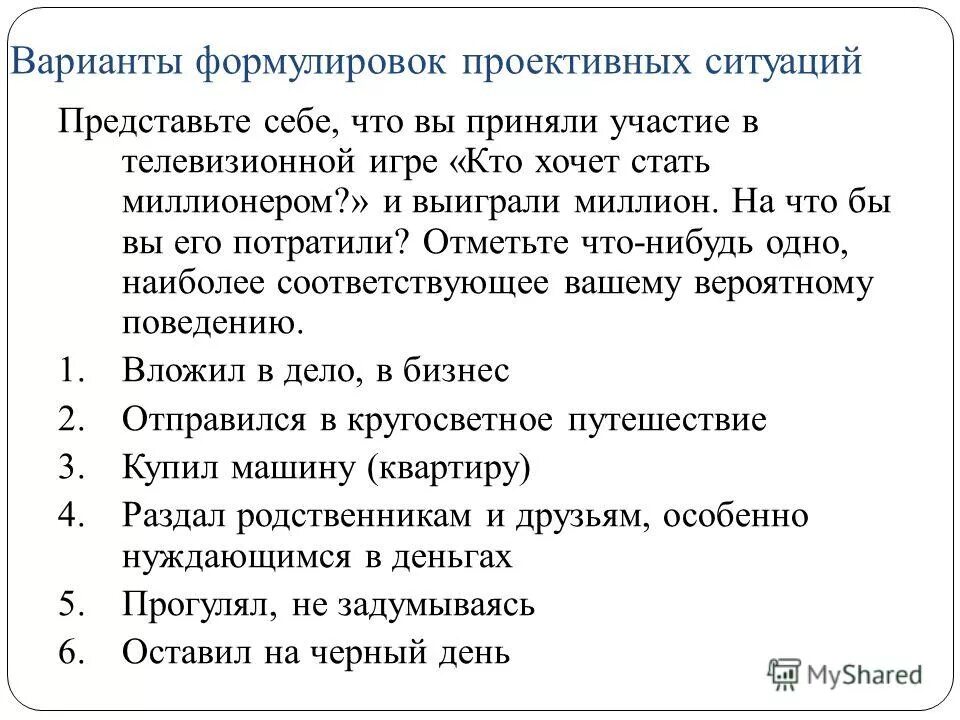 Варианты формулировок проективных ситуаций

Представьте себе, что вы приняли участие в телевизионной игре «Кто хочет стать миллионером?» и выиграли миллион. На что бы вы его потратили? Отметьте что-нибудь одно, наиболее соответствующее вашему вероятному поведению.

1. Вложил в дело, в бизнес
2. Отправился в кругосветное путешествие
3. Купил машину (квартиру)
4. Раздал родственникам и друзьям, особенно нуждающимся в деньгах
5. Прогулял, не задумываясь
6. Оставил на черный день

MyShared